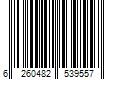 6 260482 539557